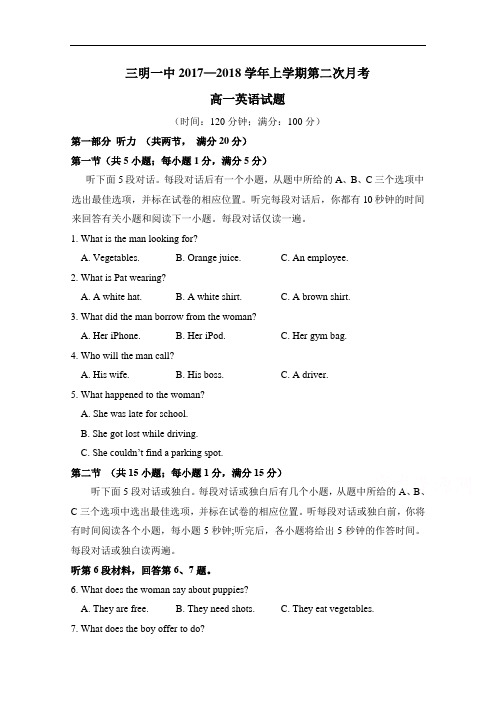 三明一中 2017—2018 学年上学期第二次月考

高一英语试题

（时间：120 分钟；满分：100 分）

第一部分 听力 （共两节， 满分 20 分）

第一节（共 5 小题；每小题 1 分，满分 5 分）

听下面 5 段对话。每段对话后有一个小题，从题中所给的 A、B、C 三个选项中选出最佳选项，并标在试卷的相应位置。听完每段对话后，你都有 10 秒钟的时间来回答有关小题和阅读下一小题。每段对话仅读一遍。

1. What is the man looking for?

A. Vegetables. B. Orange juice. C. An employee.

2. What is Pat wearing?

A. A white hat. B. A white shirt. C. A brown shirt.

3. What did the man borrow from the woman?

A. Her iPhone. B. Her iPod. C. Her gym bag.

4. Who will the man call?

A. His wife. B. His boss. C. A driver.

5. What happened to the woman?

A. She was late for school.

B. She got lost while driving.

C. She couldn't find a parking spot.

第二节 （共 15 小题；每小题 1 分，满分 15 分）

听下面 5 段对话或独白。每段对话或独白后有几个小题，从题中所给的 A、B、C 三个选项中选出最佳选项，并标在试卷的相应位置。听每段对话或独白前，你将有时间阅读各个小题，每小题 5 秒钟;听完后，各小题将给出 5 秒钟的作答时间。每段对话或独白读两遍。

听第 6 段材料，回答第 6、7 题。

6. What does the woman say about puppies?

A. They are free. B. They need shots. C. They eat vegetables.

7. What does the boy offer to do?